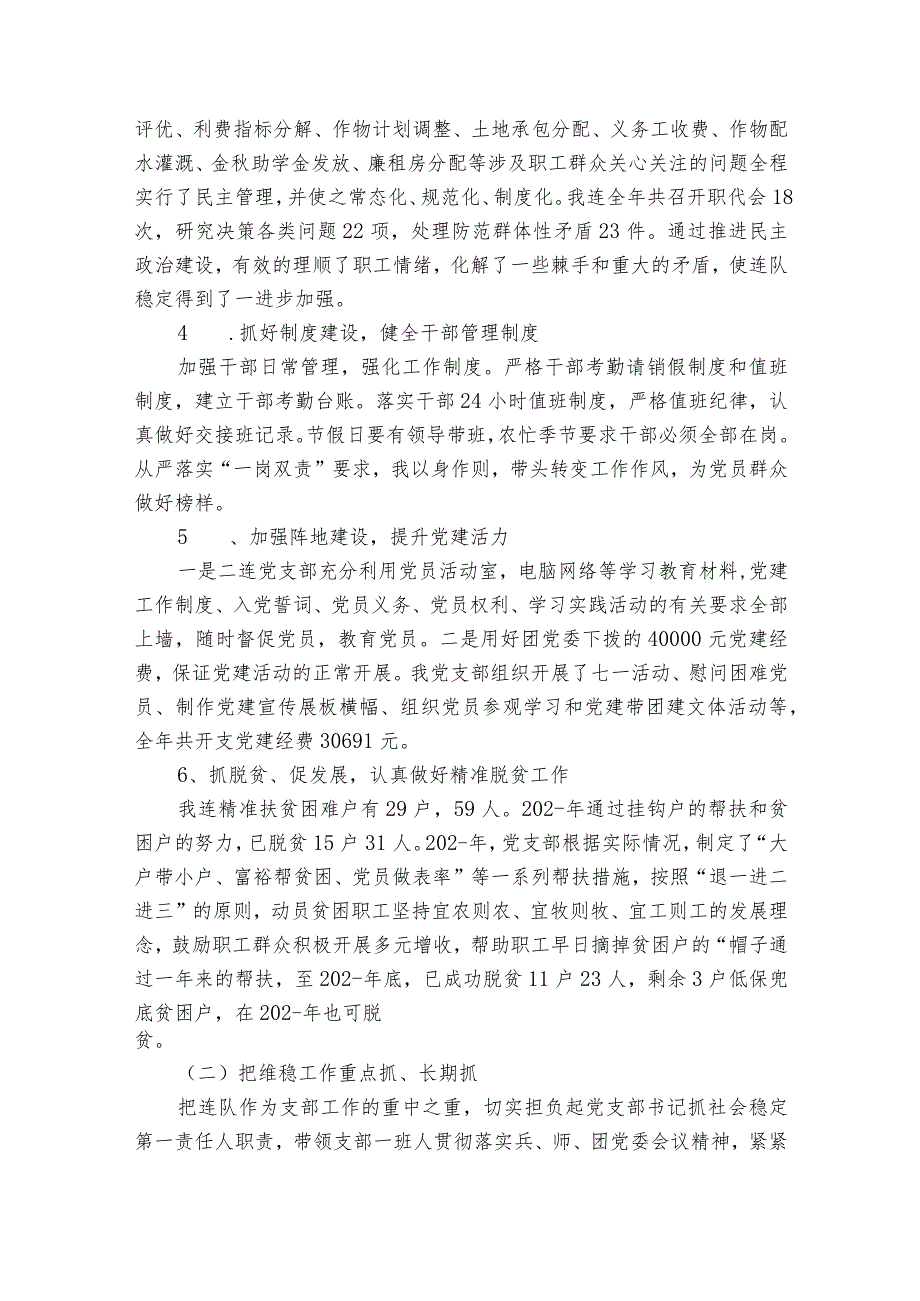 评优、利费指标分解、作物计划调整、土地承包分配、义务工收费、作物配水灌溉、金秋助学金发放、廉租房分配等涉及职工群众关心关注的问题全程实行了民主管理，并使之常态化、规范化、制度化。我连全年共召开职代会18次，研究决策各类问题22项，处理防范群体性矛盾23件。通过推进民主政治建设，有效的理顺了职工情绪，化解了一些棘手和重大的矛盾，使连队稳定得到了一进步加强。

4　.抓好制度建设，健全干部管理制度

加强干部日常管理，强化工作制度。严格干部考勤请销假制度和值班制度，建立干部考勤台账。落实干部24小时值班制度，严格值班纪律，认真做好交接班记录。节假日要有领导带班，农忙季节要求干部必须全部在岗。从严落实“一岗双责”要求，我以身作则，带头转变工作作风，为党员群众做好榜样。

5　、加强阵地建设，提升党建活力

一是二连党支部充分利用党员活动室，电脑网络等学习教育材料，党建工作制度、入党誓词、党员义务、党员权利、学习实践活动的有关要求全部上墙，随时督促党员，教育党员。二是用好团党委下拨的40000元党建经费，保证党建活动的正常开展。我党支部组织开展了七一活动、慰问困难党员、制作党建宣传展板横幅、组织党员参观学习和党建带团建文体活动等，全年共开支党建经费30691元。

6、抓脱贫、促发展，认真做好精准脱贫工作

我连精准扶贫困难户有29户，59人。202-年通过挂钩户的帮扶和贫困户的努力，已脱贫15户31人。202-年，党支部根据实际情况，制定了“大户带小户、富裕帮贫困、党员做表率”等一系列帮扶措施，按照“退一进二进三”的原则，动员贫困职工坚持宜农则农、宜牧则牧、宜工则工的发展理念，鼓励职工群众积极开展多元增收，帮助职工早日摘掉贫困户的“帽子通过一年来的帮扶，至202-年底，已成功脱贫11户23人，剩余3户低保兜底贫困户，在202-年也可脱贫。

（二）把维稳工作重点抓、长期抓

把连队作为支部工作的重中之重，切实担负起党支部书记抓社会稳定第一责任人职责，带领支部一班人贯彻落实兵、师、团党委会议精神，紧紧